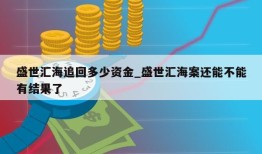 盛世汇海追回多少资金_盛世汇海案还能不能有结果了